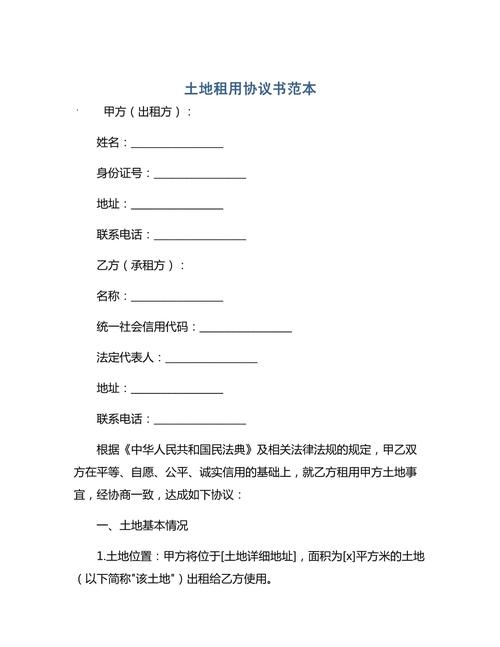 土地租用协议书范本

甲方（出租方）：

姓名：________________

身份证号：________________

地址：________________

联系电话：________________

乙方（承租方）：

名称：________________

统一社会信用代码：________________

法定代表人：________________

地址：________________

联系电话：________________

根据《中华人民共和国民法典》及相关法律法规的规定，甲乙双方在平等、自愿、公平、诚实信用的基础上，就乙方租用甲方土地事宜，经协商一致，达成如下协议：

一、土地基本情况

1.土地位置：甲方将位于[土地详细地址]，面积为[x]平方米的土地（以下简称"该土地"）出租给乙方使用。